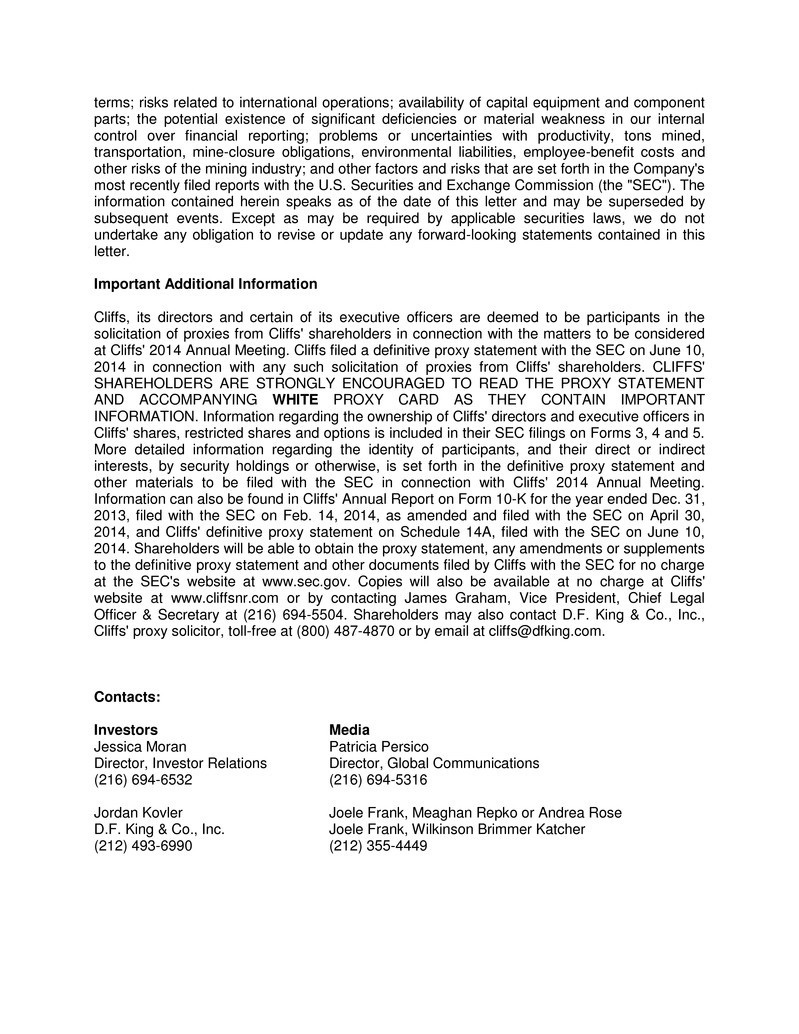 terms; risks related to international operations; availability of capital equipment and component parts; the potential existence of significant deficiencies or material weakness in our internal control over financial reporting; problems or uncertainties with productivity, tons mined, transportation, mine-closure obligations, environmental liabilities, employee-benefit costs and other risks of the mining industry; and other factors and risks that are set forth in the Company's most recently filed reports with the U.S. Securities and Exchange Commission (the "SEC"). The information contained herein speaks as of the date of this letter and may be superseded by subsequent events. Except as may be required by applicable securities laws, we do not undertake any obligation to revise or update any forward-looking statements contained in this letter.

Important Additional Information

Cliffs, its directors and certain of its executive officers are deemed to be participants in the solicitation of proxies from Cliffs' shareholders in connection with the matters to be considered at Cliffs' 2014 Annual Meeting. Cliffs filed a definitive proxy statement with the SEC on June 10, 2014 in connection with any such solicitation of proxies from Cliffs' shareholders. CLIFFS' SHAREHOLDERS ARE STRONGLY ENCOURAGED TO READ THE PROXY STATEMENT AND ACCOMPANYING WHITE PROXY CARD AS THEY CONTAIN IMPORTANT INFORMATION. Information regarding the ownership of Cliffs' directors and executive officers in Cliffs' shares, restricted shares and options is included in their SEC filings on Forms 3, 4 and 5. More detailed information regarding the identity of participants, and their direct or indirect interests, by security holdings or otherwise, is set forth in the definitive proxy statement and other materials to be filed with the SEC in connection with Cliffs' 2014 Annual Meeting. Information can also be found in Cliffs' Annual Report on Form 10-K for the year ended Dec. 31, 2013, filed with the SEC on Feb. 14, 2014, as amended and filed with the SEC on April 30, 2014, and Cliffs' definitive proxy statement on Schedule 14A, filed with the SEC on June 10, 2014. Shareholders will be able to obtain the proxy statement, any amendments or supplements to the definitive proxy statement and other documents filed by Cliffs with the SEC for no charge at the SEC's website at www.sec.gov. Copies will also be available at no charge at Cliffs' website at www.cliffsnr.com or by contacting James Graham, Vice President, Chief Legal Officer & Secretary at (216) 694-5504. Shareholders may also contact D.F. King & Co., Inc., Cliffs' proxy solicitor, toll-free at (800) 487-4870 or by email at cliffs@dfking.com.

Contacts:

Investors
Jessica Moran
Director, Investor Relations
(216) 694-6532

Jordan Kovler
D.F. King & Co., Inc.
(212) 493-6990

Media
Patricia Persico
Director, Global Communications
(216) 694-5316

Joele Frank, Meaghan Repko or Andrea Rose
Joele Frank, Wilkinson Brimmer Katcher
(212) 355-4449